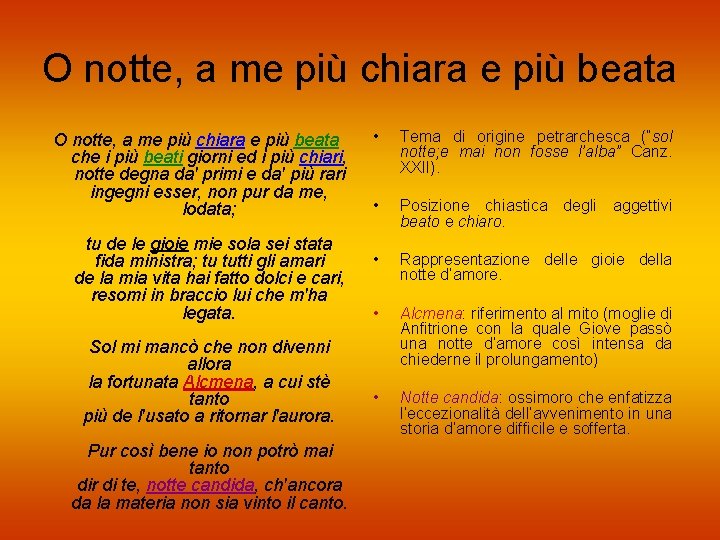 O notte, a me più chiara e più beata

O notte, a me più chiara e più beata
che i più beati giorni ed i più chiari,
notte degna da' primi e da' più rari
ingegni esser, non pur da me, lodata;

tu de le gioie mie sola sei stata
fida ministra; tu tutti gli amari
de la mia vita hai fatto dolci e cari,
resomi in braccio lui che m'ha legata.

Sol mi mancò che non divenni allora
la fortunata Alcmena, a cui stè tanto
più de l'usato a ritornar l'aurora.

Pur così bene io non potrò mai tanto
dir di te, notte candida, ch'ancora
da la materia non sia vinto il canto.

• Tema di origine petrarchesca ("sol notte;e mai non fosse l'alba" Canz. XXII).

• Posizione chiastica degli aggettivi beato e chiaro.

• Rappresentazione delle gioie della notte d'amore.

• Alcmena: riferimento al mito (moglie di Anfitrione con la quale Giove passò una notte d'amore così intensa da chiederne il prolungamento)

• Notte candida: ossimoro che enfatizza l'eccezionalità dell'avvenimento in una storia d'amore difficile e sofferta.